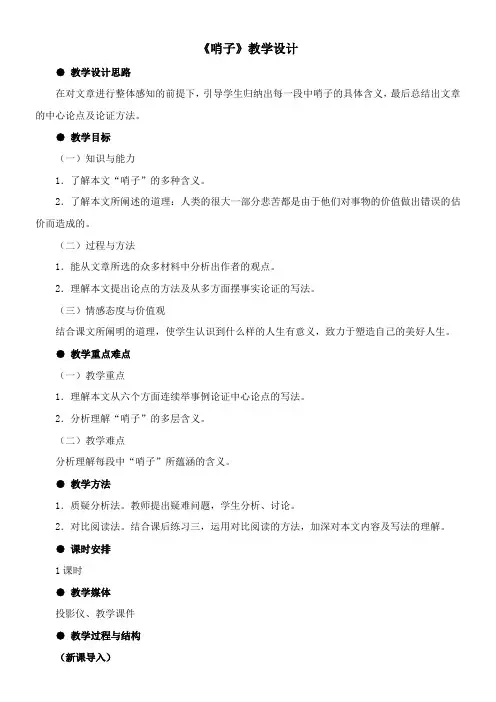 《哨子》教学设计

● 教学设计思路

在对文章进行整体感知的前提下，引导学生归纳出每一段中哨子的具体含义，最后总结出文章的中心论点及论证方法。

● 教学目标

（一）知识与能力

1．了解本文“哨子”的多种含义。

2．了解本文所阐述的道理：人类的很大一部分悲苦都是由于他们对事物的价值做出错误的估价而造成的。

（二）过程与方法

1．能从文章所选的众多材料中分析出作者的观点。

2．理解本文提出论点的方法及从多方面摆事实论证的写法。

（三）情感态度与价值观

结合课文所阐明的道理，使学生认识到什么样的人生有意义，致力于塑造自己的美好人生。

● 教学重点难点

（一）教学重点

1．理解本文从六个方面连续举事例论证中心论点的写法。

2．分析理解“哨子”的多层含义。

（二）教学难点

分析理解每段中“哨子”所蕴涵的含义。

● 教学方法

1．质疑分析法。教师提出疑难问题，学生分析、讨论。

2．对比阅读法。结合课后练习三，运用对比阅读的方法，加深对本文内容及写法的理解。

● 课时安排

1课时

● 教学媒体

投影仪、教学课件

● 教学过程与结构

（新课导入）